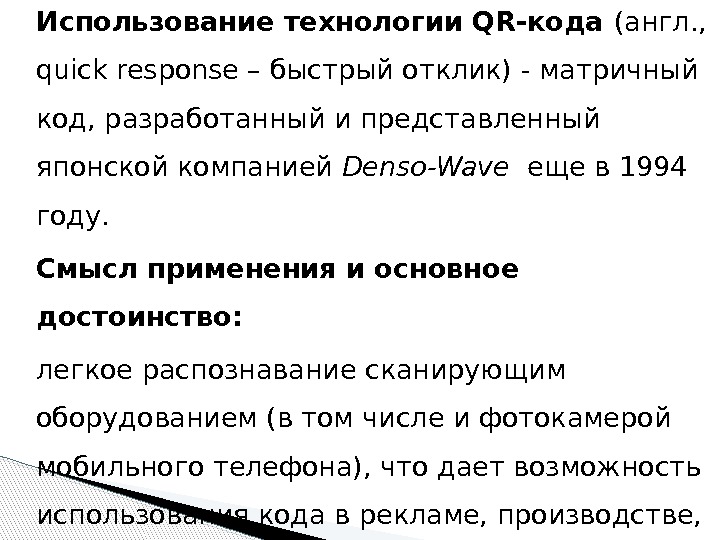 Использование технологии QR-кода (англ., quick response – быстрый отклик) - матричный код, разработанный и представленный японской компанией Denso-Wave еще в 1994 году.

Смысл применения и основное достоинство:

легкое распознавание сканирующим оборудованием (в том числе и фотокамерой мобильного телефона), что дает возможность использования кода в рекламе, производстве,